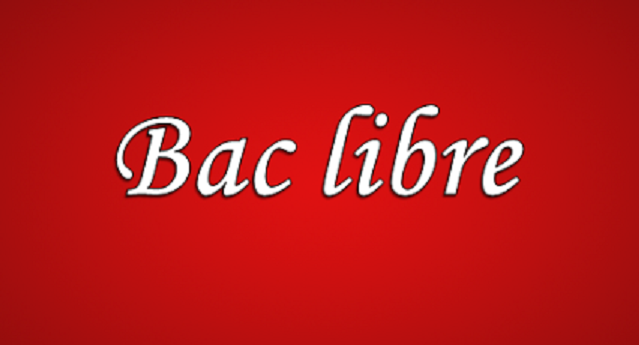 Bac libre